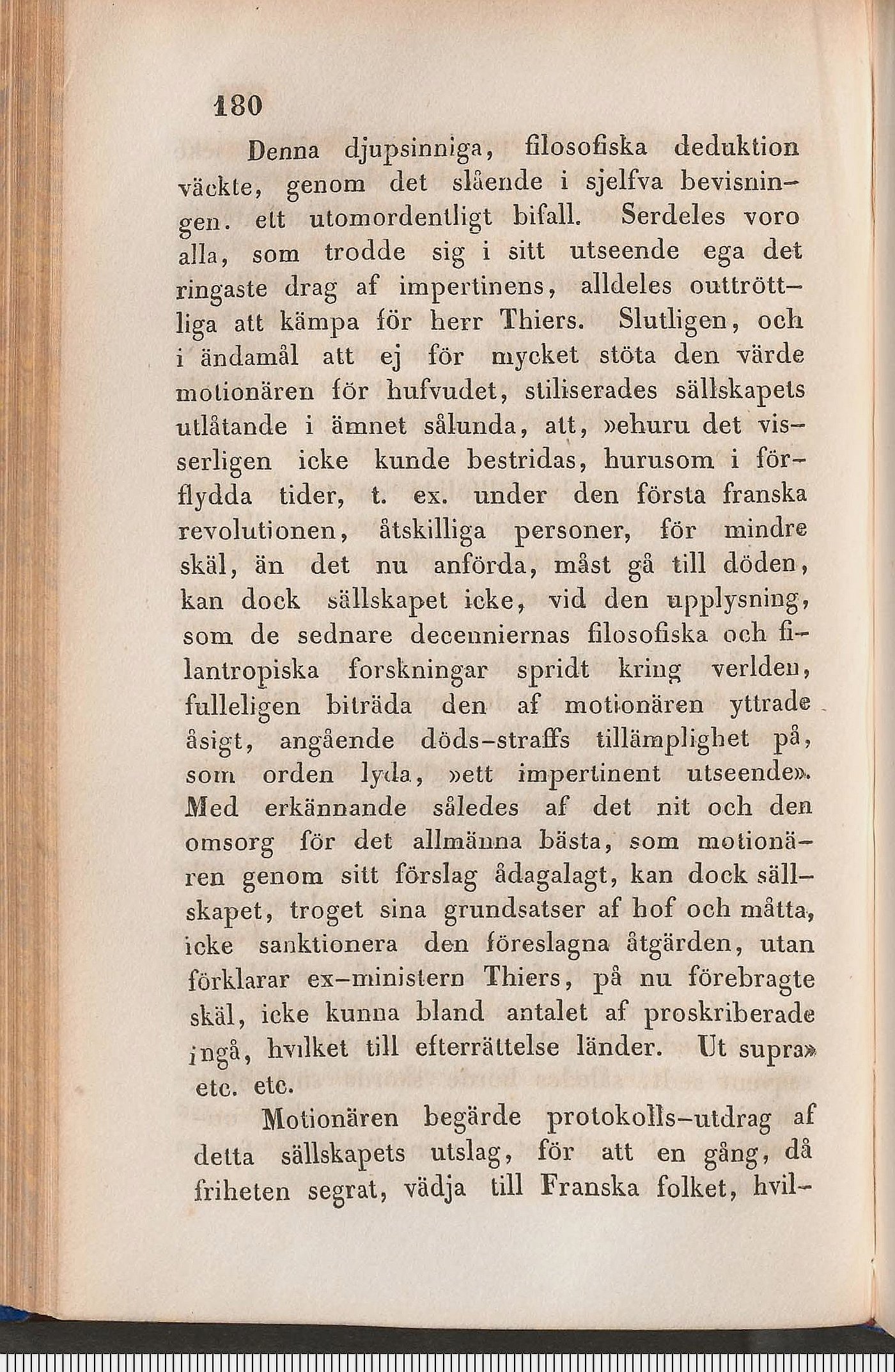 180

Denna djupsinniga, filosofiska deduktion väckte, genom det slående i sjelfva bevisningen. ett utomordentligt bifall. Serdeles voro alla, som trodde sig i sitt utseende ega det ringaste drag af impertinens, alldeles outtröttliga att kämpa för herr Thiers. Slutligen, och i ändamål att ej för mycket stöta den värde motionären för hufvudet, stiliserades sällskapets utlåtande i ämnet sålunda, att, »ehuru det visserligen icke kunde bestridas, hurusom i förflydda tider, t. ex. under den första franska revolutionen, åtskilliga personer, för mindre skäl, än det nu anförda, måst gå till döden, kan dock sällskapet icke, vid den upplysning, som de sednare decenniernas filosofiska och filantropiska forskningar spridt kring verlden, fulleligen biträda den af motionären yttrade åsigt, angående döds-straffs tillämplighet på, som orden lyda, »ett impertinent utseende». Med erkännande således af det nit och den omsorg för det allmänna bästa, som motionären genom sitt förslag ådagalagt, kan dock sällskapet, troget sina grundsatser af hof och måtta, icke sanktionera den föreslagna åtgärden, utan förklarar ex-ministern Thiers, på nu förebragte skäl, icke kunna bland antalet af proskriberade ingå, hvilket till efterrättelse länder. Ut supra» etc. etc.

Motionären begärde protokolls-utdrag af detta sällskapets utslag, för att en gång, då friheten segrat, vädja till Franska folket, hvil-